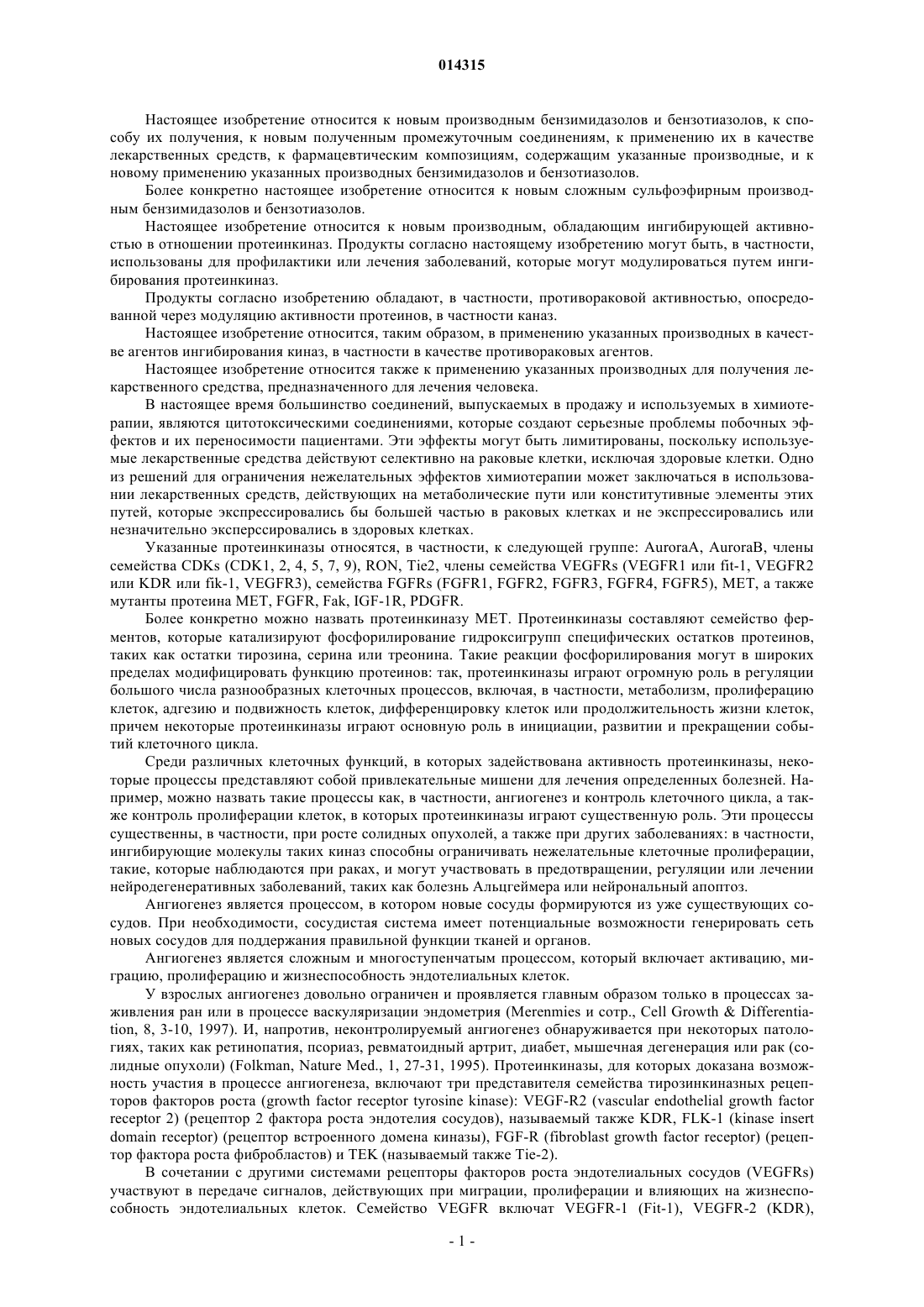 014315

Настоящее изобретение относится к новым производным бензимидазолов и бензотиазолов, к способу их получения, к новым полученным промежуточным соединениям, к применению их в качестве лекарственных средств, к фармацевтическим композициям, содержащим указанные производные, и к новому применению указанных производных бензимидазолов и бензотиазолов.

Более конкретно настоящее изобретение относится к новым сложным сульфоэфирным производным бензимидазолов и бензотиазолов.

Настоящее изобретение относится к новым производным, обладающим ингибирующей активностью в отношении протеинкиназ. Продукты согласно настоящему изобретению могут быть, в частности, использованы для профилактики или лечения заболеваний, которые могут модулироваться путем ингибирования протеинкиназ.

Продукты согласно изобретению обладают, в частности, противораковой активностью, опосредованной через модуляцию активности протеинов, в частности каназ.

Настоящее изобретение относится, таким образом, в применению указанных производных в качестве агентов ингибирования киназ, в частности в качестве противораковых агентов.

Настоящее изобретение относится также к применению указанных производных для получения лекарственного средства, предназначенного для лечения человека.

В настоящее время большинство соединений, выпускаемых в продажу и используемых в химиотерапии, являются цитотоксическими соединениями, которые создают серьезные проблемы побочных эффектов и их переносимости пациентами. Эти эффекты могут быть лимитированы, поскольку используемые лекарственные средства действуют селективно на раковые клетки, исключая здоровые клетки. Одно из решений для ограничения нежелательных эффектов химиотерапии может заключаться в использовании лекарственных средств, действующих на метаболические пути или конститутивные элементы этих путей, которые экспрессировались бы большей частью в раковых клетках и не экспрессировались или незначительно эксперссировались в здоровых клетках.

Указанные протеинкиназы относятся, в частности, к следующей группе: AuroraA, AuroraB, члены семейства CDKs (CDK1, 2, 4, 5, 7, 9), RON, Tie2, члены семейства VEGFRs (VEGFR1 или fit-1, VEGFR2 или KDR или fik-1, VEGFR3), семейства FGFRs (FGFR1, FGFR2, FGFR3, FGFR4, FGFR5), MET, а также мутанты протеина MET, FGFR, Fak, IGF-1R, PDGFR.

Более конкретно можно назвать протеинкиназу MET. Протеинкиназы составляют семейство ферментов, которые катализируют фосфорилирование гидроксигрупп специфических остатков протеинов, таких как остатки тирозина, серина или треонина. Такие реакции фосфорилирования могут в широких пределах модифицировать функцию протеинов: так, протеинкиназы играют огромную роль в регуляции большого числа разнообразных клеточных процессов, включая, в частности, метаболизм, пролиферацию клеток, адгезию и подвижность клеток, дифференцировку клеток или продолжительность жизни клеток, причем некоторые протеинкиназы играют основную роль в инициации, развитии и прекращении событий клеточного цикла.

Среди различных клеточных функций, в которых задействована активность протеинкиназы, некоторые процессы представляют собой привлекательные мишени для лечения определенных болезней. Например, можно назвать такие процессы как, в частности, ангиогенез и контроль клеточного цикла, а также контроль пролиферации клеток, в которых протеинкиназы играют существенную роль. Эти процессы существенны, в частности, при росте солидных опухолей, а также при других заболеваниях: в частности, ингибирующие молекулы таких киназ способны ограничивать нежелательные клеточные пролиферации, такие, которые наблюдаются при раках, и могут участвовать в предотвращении, регуляции или лечении нейродегенеративных заболеваний, таких как болезнь Альцгеймера или нейрональный апоптоз.

Ангиогенез является процессом, в котором новые сосуды формируются из уже существующих сосудов. При необходимости, сосудистая система имеет потенциальные возможности генерировать сеть новых сосудов для поддержания правильной функции тканей и органов.

Ангиогенез является сложным и многоступенчатым процессом, который включает активацию, миграцию, пролиферацию и жизнеспособность эндотелиальных клеток.

У взрослых ангиогенез довольно ограничен и проявляется главным образом только в процессах заживления ран или в процессе васкуляризации эндометрия (Merenmies и сотр., Cell Growth & Differentiation, 8, 3-10, 1997). И, напротив, неконтролируемый ангиогенез обнаруживается при некоторых патологиях, таких как ретинопатия, псориаз, ревматоидный артрит, диабет, мышечная дегенерация или рак (солидные опухоли) (Folkman, Nature Med., 1, 27-31, 1995). Протеинкиназы, для которых доказана возможность участия в процессе ангиогенеза, включают три представителя семейства тирозинкиназных рецепторов факторов роста (growth factor receptor tyrosine kinase): VEGF-R2 (vascular endothelial growth factor receptor 2) (рецептор 2 фактора роста эндотелия сосудов), называемый также KDR, FLK-1 (kinase insert domain receptor) (рецептор встроенного домена киназы), FGF-R (fibroblast growth factor receptor) (рецептор фактора роста фибробластов) и TEK (называемый также Tie-2).

В сочетании с другими системами рецепторы факторов роста эндотелиальных сосудов (VEGFRs) участвуют в передаче сигналов, действующих при миграции, пролиферации и влияющих на жизнеспособность эндотелиальных клеток. Семейство VEGFR включат VEGFR-1 (Fit-1), VEGFR-2 (KDR),

- 1 -